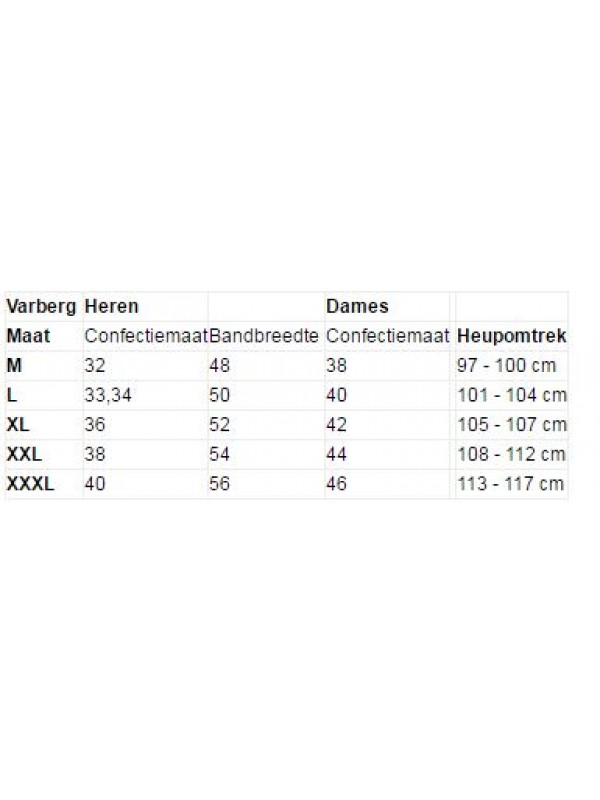 | Varberg | Heren | | Dames | |
|---|---|---|---|---|
| Maat | Confectiemaat | Bandbreedte | Confectiemaat | Heupomtrek |
| M | 32 | 48 | 38 | 97 - 100 cm |
| L | 33,34 | 50 | 40 | 101 - 104 cm |
| XL | 36 | 52 | 42 | 105 - 107 cm |
| XXL | 38 | 54 | 44 | 108 - 112 cm |
| XXXL | 40 | 56 | 46 | 113 - 117 cm |